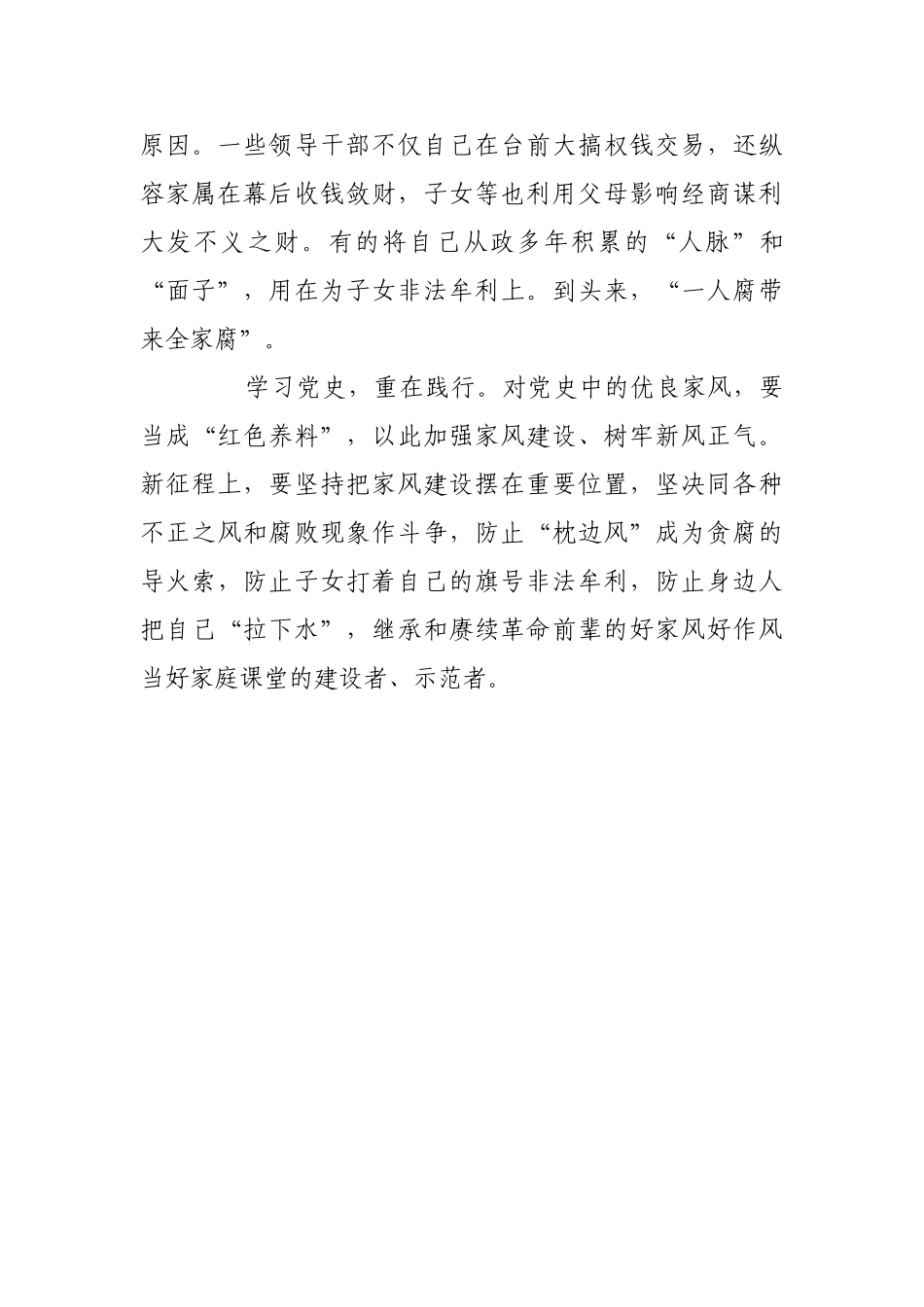 原因。一些领导干部不仅自己在台前大搞权钱交易，还纵容家属在幕后收钱敛财，子女等也利用父母影响经商谋利大发不义之财。有的将自己从政多年积累的“人脉”和“面子”，用在为子女非法牟利上。到头来，“一人腐带来全家腐”。

学习党史，重在践行。对党史中的优良家风，要当成“红色养料”，以此加强家风建设、树牢新风正气。新征程上，要坚持把家风建设摆在重要位置，坚决同各种不正之风和腐败现象作斗争，防止“枕边风”成为贪腐的导火索，防止子女打着自己的旗号非法牟利，防止身边人把自己“拉下水”，继承和赓续革命前辈的好家风好作风当好家庭课堂的建设者、示范者。